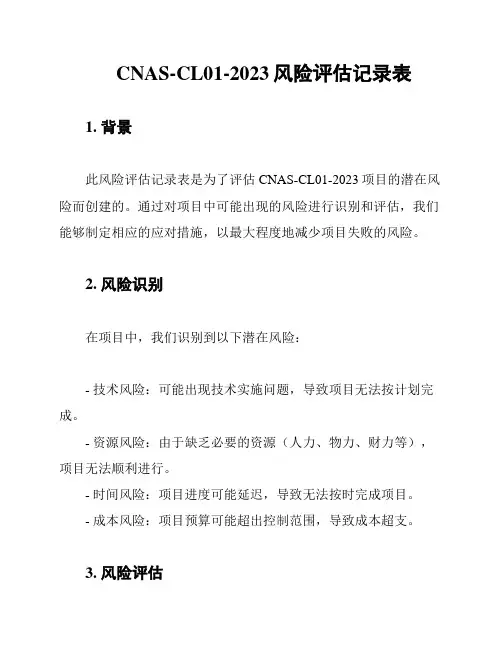 CNAS-CL01-2023 风险评估记录表

1. 背景

此风险评估记录表是为了评估 CNAS-CL01-2023 项目的潜在风险而创建的。通过对项目中可能出现的风险进行识别和评估，我们能够制定相应的应对措施，以最大程度地减少项目失败的风险。

2. 风险识别

在项目中，我们识别到以下潜在风险：

- 技术风险：可能出现技术实施问题，导致项目无法按计划完成。
- 资源风险：由于缺乏必要的资源（人力、物力、财力等），项目无法顺利进行。
- 时间风险：项目进度可能延迟，导致无法按时完成项目。
- 成本风险：项目预算可能超出控制范围，导致成本超支。

3. 风险评估